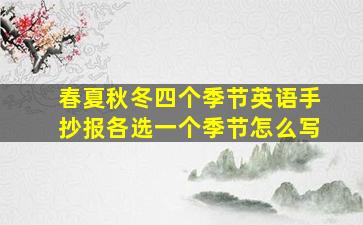 春夏秋冬四个季节英语手抄报各选一个季节怎么写